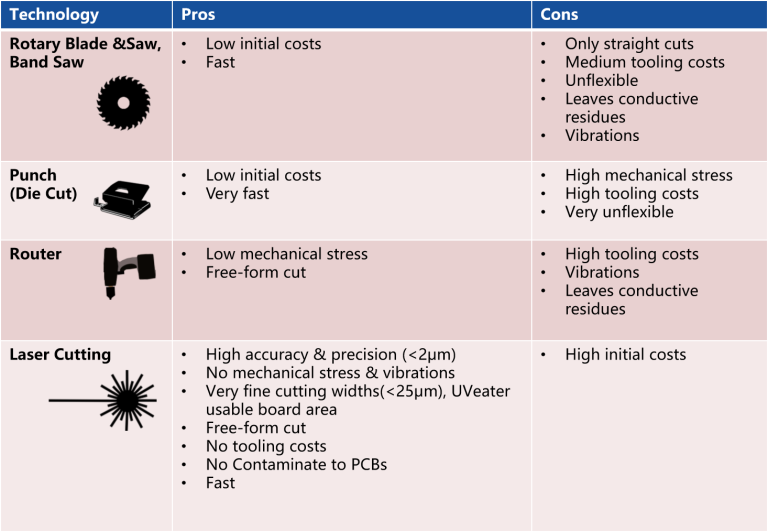 | Technology | Pros | Cons |
|---|---|---|
| Rotary Blade &Saw, Band Saw | • Low initial costs • Fast | • Only straight cuts • Medium tooling costs • Unflexible • Leaves conductive residues • Vibrations |
| Punch (Die Cut) | • Low initial costs • Very fast | • High mechanical stress • High tooling costs • Very unflexible |
| Router | • Low mechanical stress • Free-form cut | • High tooling costs • Vibrations • Leaves conductive residues |
| Laser Cutting | • High accuracy & precision (<2μm) • No mechanical stress & vibrations • Very fine cutting widths(<25μm), UVeater usable board area • Free-form cut • No tooling costs • No Contaminate to PCBs • Fast | • High initial costs |